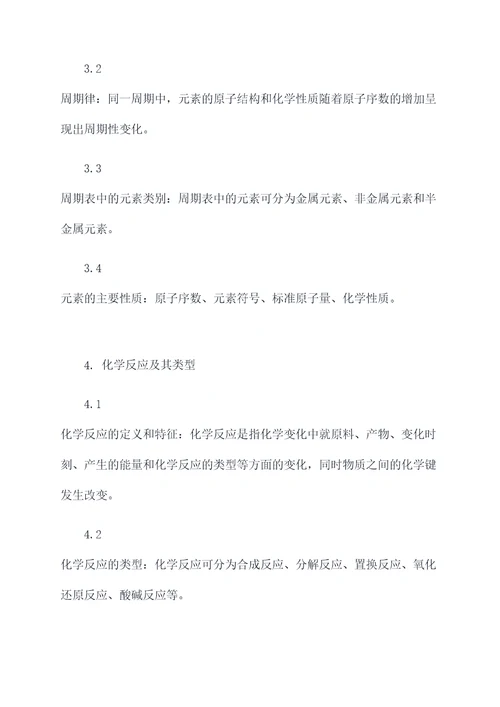 3.2

周期律：同一周期中，元素的原子结构和化学性质随着原子序数的增加呈现出周期性变化。

3.3

周期表中的元素类别：周期表中的元素可分为金属元素、非金属元素和半金属元素。

3.4

元素的主要性质：原子序数、元素符号、标准原子量、化学性质。

4. 化学反应及其类型

4.1

化学反应的定义和特征：化学反应是指化学变化中就原料、产物、变化时刻、产生的能量和化学反应的类型等方面的变化，同时物质之间的化学键发生改变。

4.2

化学反应的类型：化学反应可分为合成反应、分解反应、置换反应、氧化还原反应、酸碱反应等。